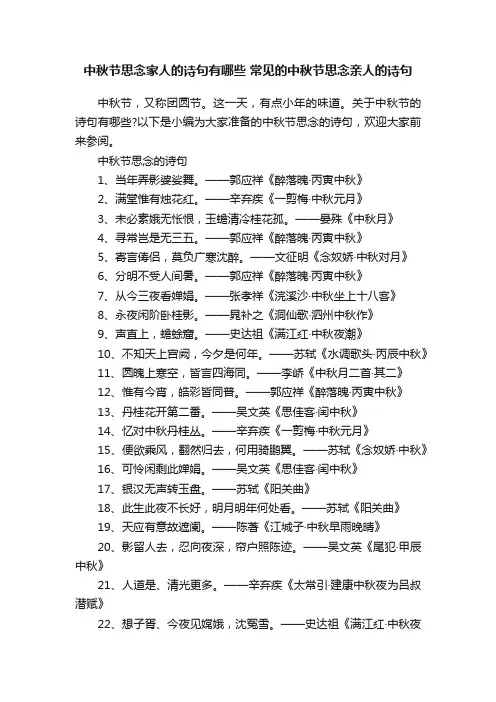 中秋节思念家人的诗句有哪些 常见的中秋节思念亲人的诗句

中秋节，又称团圆节。这一天，有点小年的味道。关于中秋节的诗句有哪些?以下是小编为大家准备的中秋节思念的诗句，欢迎大家前来参阅。

中秋节思念的诗句

1、当年弄影婆娑舞。——郭应祥《醉落魄·丙寅中秋》

2、满堂惟有烛花红。——辛弃疾《一剪梅·中秋元月》

3、未必素娥无怅恨，玉蟾清冷桂花孤。——晏殊《中秋月》

4、寻常岂是无三五。——郭应祥《醉落魄·丙寅中秋》

5、寄言俦侣，莫负广寒沈醉。——文征明《念奴娇·中秋对月》

6、分明不受人间暑。——郭应祥《醉落魄·丙寅中秋》

7、从今三夜看婵娟。——张孝祥《浣溪沙·中秋坐上十八客》

8、永夜闲阶卧桂影。——晁补之《洞仙歌·泗州中秋作》

9、声直上，蟾蜍窟。——史达祖《满江红·中秋夜潮》

10、不知天上宫阙，今夕是何年。——苏轼《水调歌头·丙辰中秋》

11、圆魄上寒空，皆言四海同。——李峤《中秋月二首·其二》

12、惟有今宵，皓彩皆同普。——郭应祥《醉落魄·丙寅中秋》

13、丹桂花开第二番。——吴文英《思佳客·闰中秋》

14、忆对中秋丹桂丛。——辛弃疾《一剪梅·中秋元月》

15、便欲乘风，翻然归去，何用骑鹏翼。——苏轼《念奴娇·中秋》

16、可怜闲剩此婵娟。——吴文英《思佳客·闰中秋》

17、银汉无声转玉盘。——苏轼《阳关曲》

18、此生此夜不长好，明月明年何处看。——苏轼《阳关曲》

19、天应有意故遮阑。——陈著《江城子·中秋早雨晚晴》

20、影留人去，忍向夜深，帘户照陈迹。——吴文英《尾犯·甲辰中秋》

21、人道是、清光更多。——辛弃疾《太常引·建康中秋夜为吕叔潜赋》

22、想子胥、今夜见嫦娥，沈冤雪。——史达祖《满江红·中秋夜